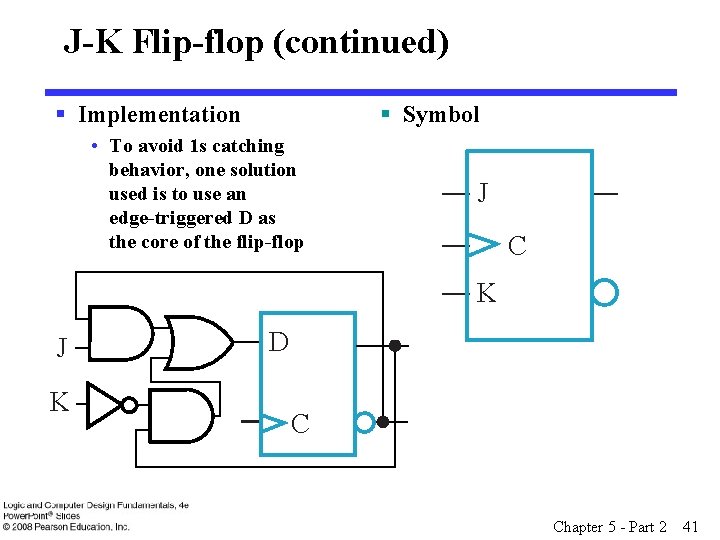 J-K Flip-flop (continued)

▪ Implementation
• To avoid 1s catching behavior, one solution used is to use an edge-triggered D as the core of the flip-flop

J
K
D
C

▪ Symbol

J
C
K

Logic and Computer Design Fundamentals, 4e
PowerPoint® Slides
© 2008 Pearson Education, Inc.

Chapter 5 - Part 2 41